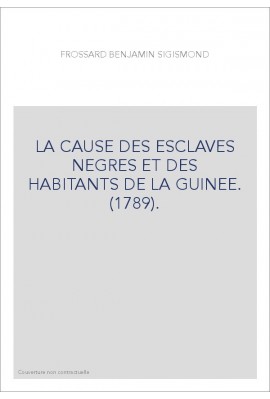 FROSSARD BENJAMIN SIGISMOND

LA CAUSE DES ESCLAVES NEGRES ET DES HABITANTS DE LA GUINEE. (1789).

Couverture non contractuelle